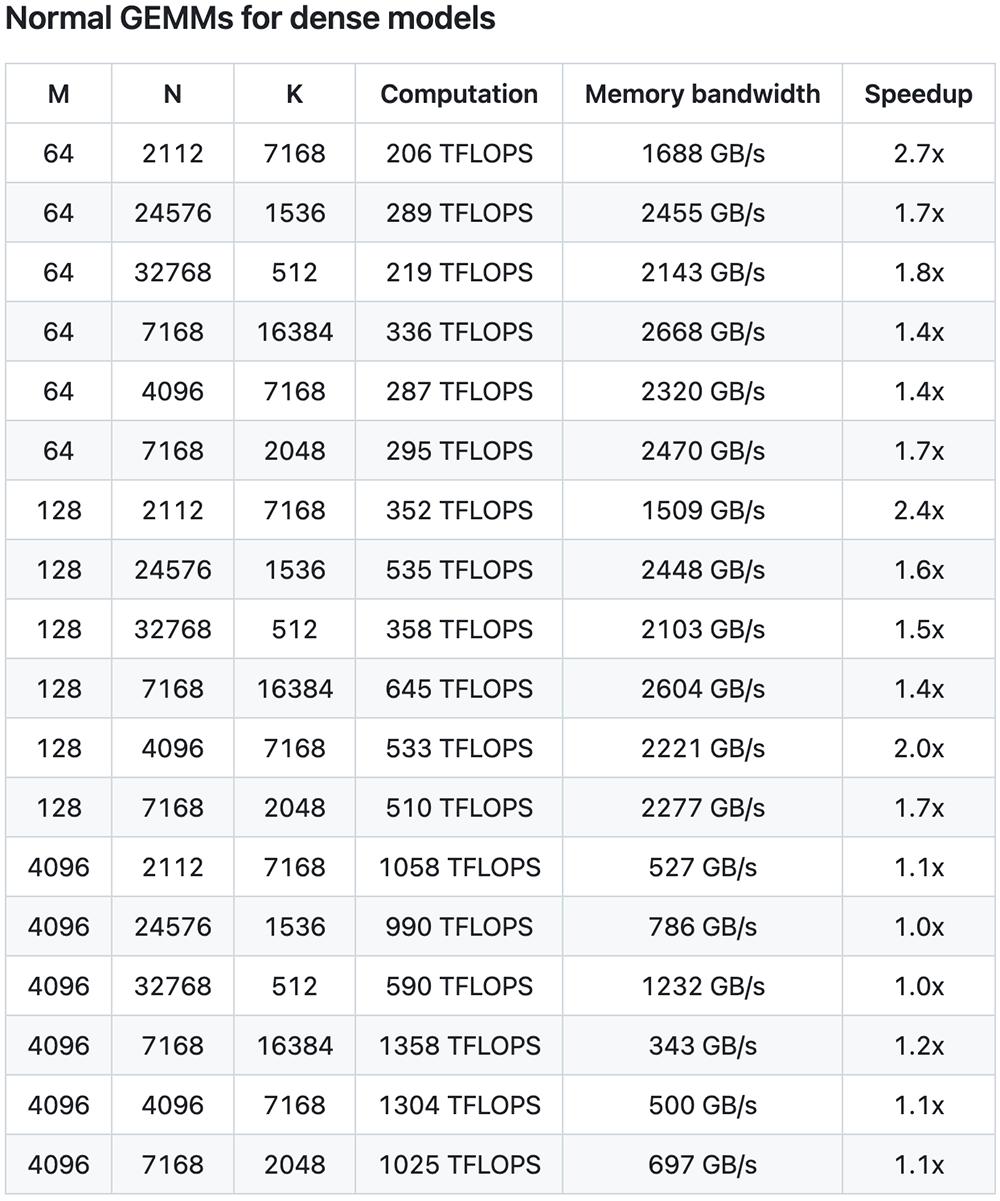 Normal GEMMs for dense models

| M | N | K | Computation | Memory bandwidth | Speedup |
|---|---|---|---|---|---|
| 64 | 2112 | 7168 | 206 TFLOPS | 1688 GB/s | 2.7x |
| 64 | 24576 | 1536 | 289 TFLOPS | 2455 GB/s | 1.7x |
| 64 | 32768 | 512 | 219 TFLOPS | 2143 GB/s | 1.8x |
| 64 | 7168 | 16384 | 336 TFLOPS | 2668 GB/s | 1.4x |
| 64 | 4096 | 7168 | 287 TFLOPS | 2320 GB/s | 1.4x |
| 64 | 7168 | 2048 | 295 TFLOPS | 2470 GB/s | 1.7x |
| 128 | 2112 | 7168 | 352 TFLOPS | 1509 GB/s | 2.4x |
| 128 | 24576 | 1536 | 535 TFLOPS | 2448 GB/s | 1.6x |
| 128 | 32768 | 512 | 358 TFLOPS | 2103 GB/s | 1.5x |
| 128 | 7168 | 16384 | 645 TFLOPS | 2604 GB/s | 1.4x |
| 128 | 4096 | 7168 | 533 TFLOPS | 2221 GB/s | 2.0x |
| 128 | 7168 | 2048 | 510 TFLOPS | 2277 GB/s | 1.7x |
| 4096 | 2112 | 7168 | 1058 TFLOPS | 527 GB/s | 1.1x |
| 4096 | 24576 | 1536 | 990 TFLOPS | 786 GB/s | 1.0x |
| 4096 | 32768 | 512 | 590 TFLOPS | 1232 GB/s | 1.0x |
| 4096 | 7168 | 16384 | 1358 TFLOPS | 343 GB/s | 1.2x |
| 4096 | 4096 | 7168 | 1304 TFLOPS | 500 GB/s | 1.1x |
| 4096 | 7168 | 2048 | 1025 TFLOPS | 697 GB/s | 1.1x |